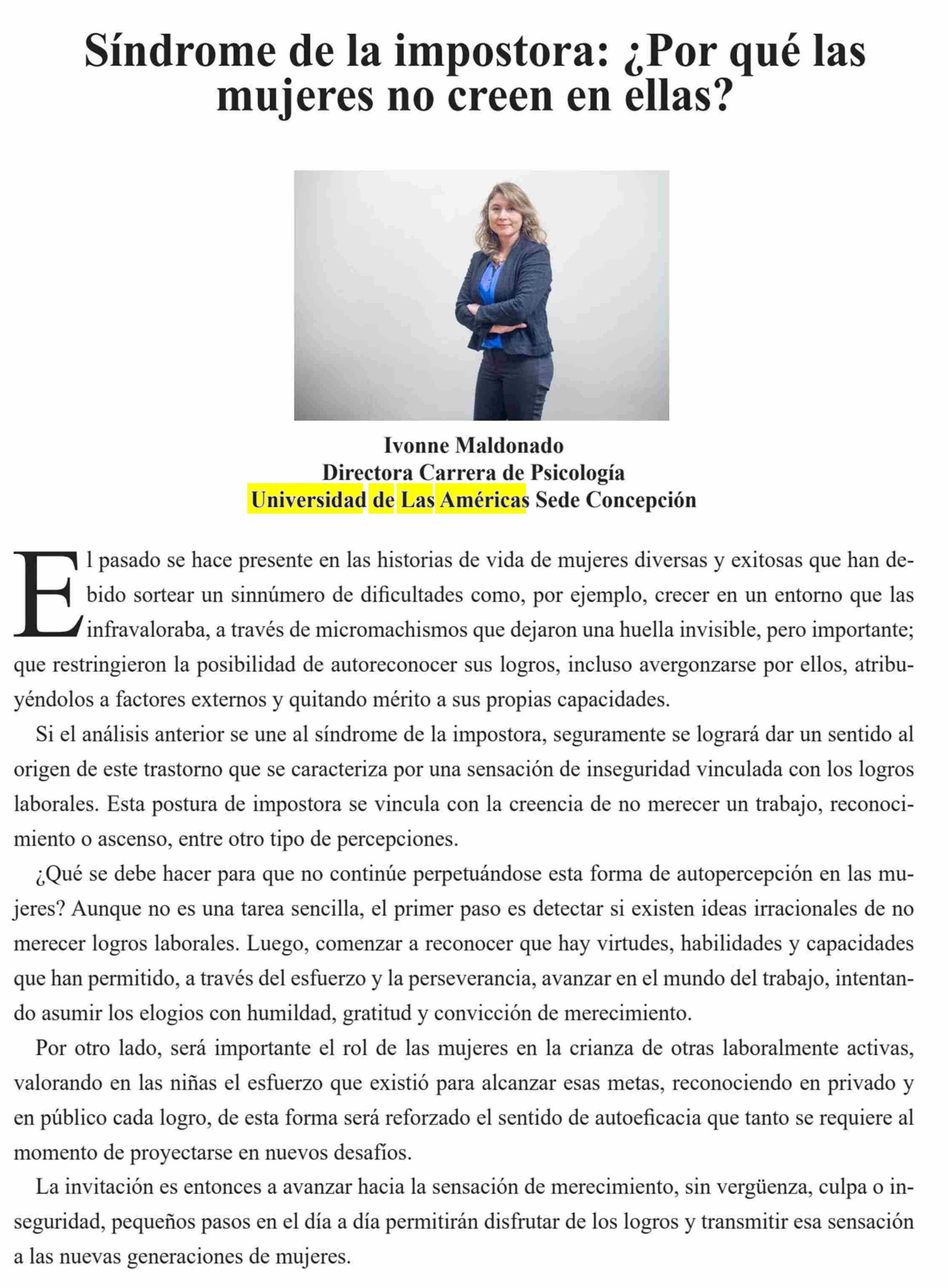 Síndrome de la impostora: ¿Por qué las mujeres no creen en ellas?

Ivonne Maldonado
Directora Carrera de Psicología
Universidad de Las Américas Sede Concepción

El pasado se hace presente en las historias de vida de mujeres diversas y exitosas que han debido sortear un sinnúmero de dificultades como, por ejemplo, crecer en un entorno que las infravaloraba, a través de micromachismos que dejaron una huella invisible, pero importante; que restringieron la posibilidad de autoreconocer sus logros, incluso avergonzarse por ellos, atribuyéndolos a factores externos y quitando mérito a sus propias capacidades.

Si el análisis anterior se une al síndrome de la impostora, seguramente se logrará dar un sentido al origen de este trastorno que se caracteriza por una sensación de inseguridad vinculada con los logros laborales. Esta postura de impostora se vincula con la creencia de no merecer un trabajo, reconocimiento o ascenso, entre otro tipo de percepciones.

¿Qué se debe hacer para que no continúe perpetuándose esta forma de autopercepción en las mujeres? Aunque no es una tarea sencilla, el primer paso es detectar si existen ideas irracionales de no merecer logros laborales. Luego, comenzar a reconocer que hay virtudes, habilidades y capacidades que han permitido, a través del esfuerzo y la perseverancia, avanzar en el mundo del trabajo, intentando asumir los elogios con humildad, gratitud y convicción de merecimiento.

Por otro lado, será importante el rol de las mujeres en la crianza de otras laboralmente activas, valorando en las niñas el esfuerzo que existió para alcanzar esas metas, reconociendo en privado y en público cada logro, de esta forma será reforzado el sentido de autoeficacia que tanto se requiere al momento de proyectarse en nuevos desafíos.

La invitación es entonces a avanzar hacia la sensación de merecimiento, sin vergüenza, culpa o inseguridad, pequeños pasos en el día a día permitirán disfrutar de los logros y transmitir esa sensación a las nuevas generaciones de mujeres.